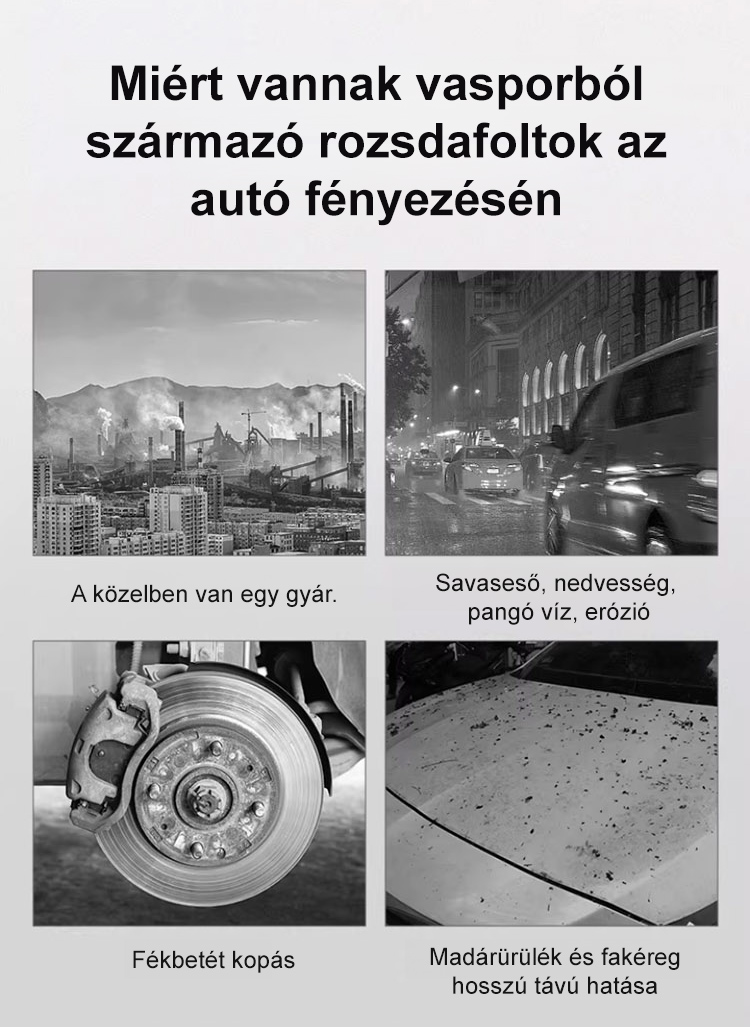 Miért vannak vasporból származó rozsdafoltok az autó fényezésén

A közelben van egy gyár.

Savaseső, nedvesség, pangó víz, erózió

Fékbetét kopás

Madárürülék és fakéreg hosszú távú hatása